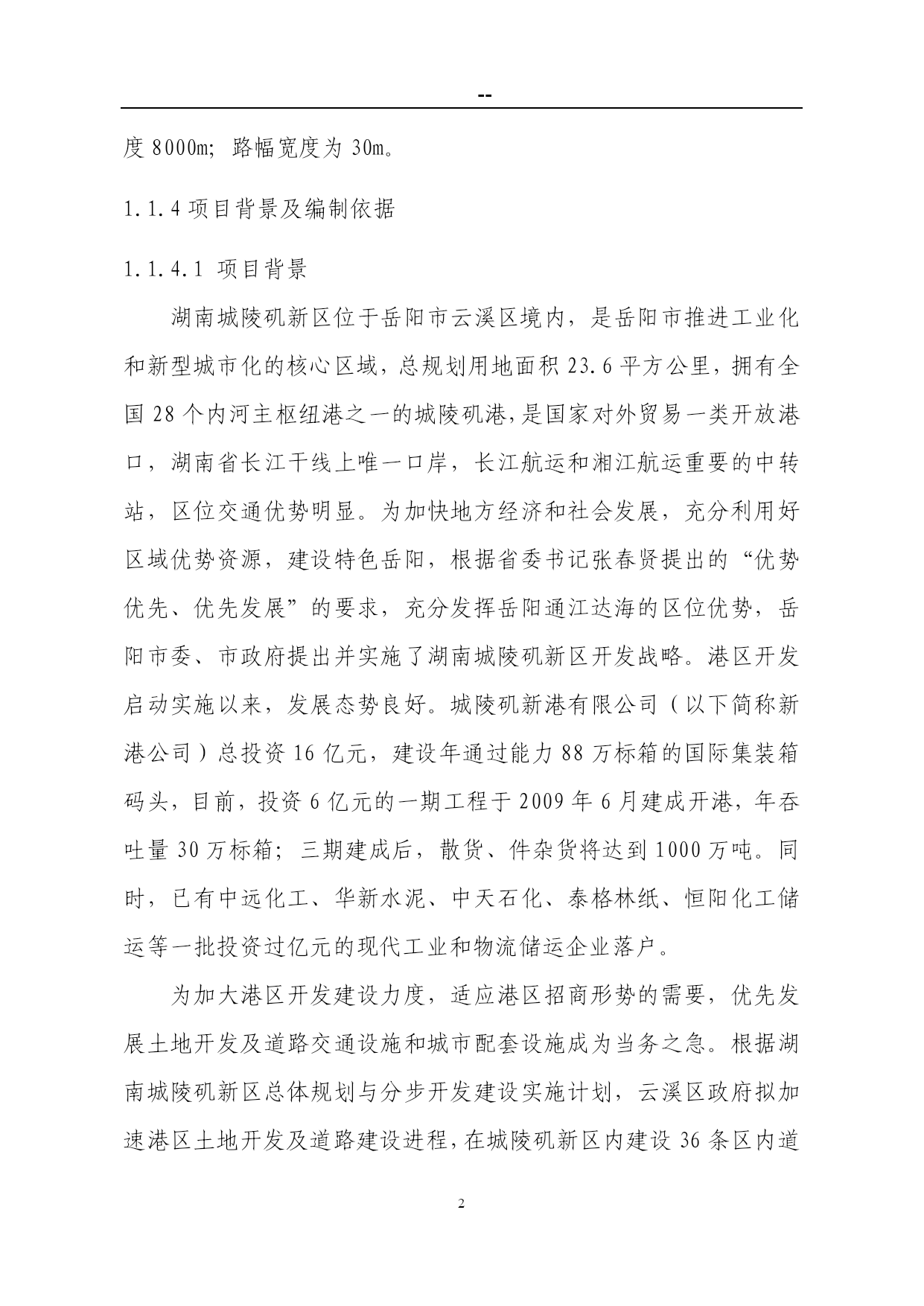 --

度 8000m; 路幅宽度为 30m。

1.1.4 项目背景及编制依据

1.1.4.1 项目背景

湖南城陵矶新区位于岳阳市云溪区境内，是岳阳市推进工业化和新型城市化的核心区域，总规划用地面积 23.6 平方公里，拥有全国 28 个内河主枢纽港之一的城陵矶港，是国家对外贸易一类开放港口，湖南省长江干线上唯一口岸，长江航运和湘江航运重要的中转站，区位交通优势明显。为加快地方经济和社会发展，充分利用好区域优势资源，建设特色岳阳，根据省委书记张春贤提出的“优势优先、优先发展”的要求，充分发挥岳阳通江达海的区位优势，岳阳市委、市政府提出并实施了湖南城陵矶新区开发战略。港区开发启动实施以来，发展态势良好。城陵矶新港有限公司（以下简称新港公司）总投资 16 亿元，建设年通过能力 88 万标箱的国际集装箱码头，目前，投资 6 亿元的一期工程于 2009 年 6 月建成开港，年吞吐量 30 万标箱；三期建成后，散货、件杂货将达到 1000 万吨。同时，已有中远化工、华新水泥、中天石化、泰格林纸、恒阳化工储运等一批投资过亿元的现代工业和物流储运企业落户。

为加大港区开发建设力度，适应港区招商形势的需要，优先发展土地开发及道路交通设施和城市配套设施成为当务之急。根据湖南城陵矶新区总体规划与分步开发建设实施计划，云溪区政府拟加速港区土地开发及道路建设进程，在城陵矶新区内建设 36 条区内道

2